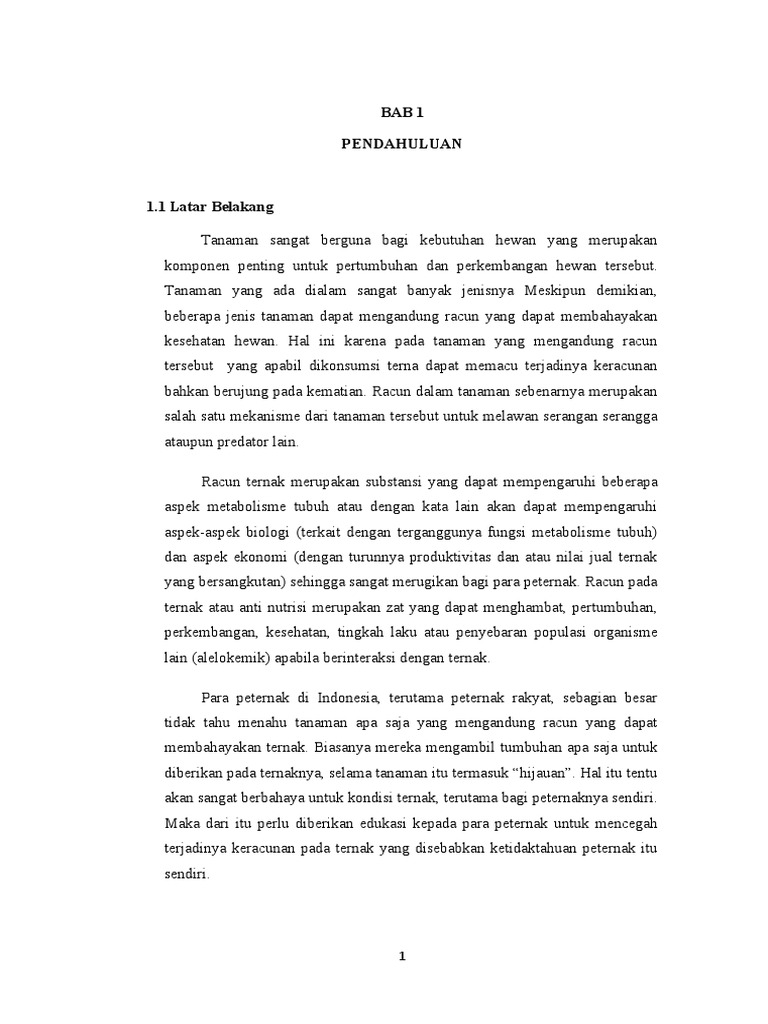 BAB 1

PENDAHULUAN

1.1 Latar Belakang

Tanaman sangat berguna bagi kebutuhan hewan yang merupakan komponen penting untuk pertumbuhan dan perkembangan hewan tersebut. Tanaman yang ada dialam sangat banyak jenisnya Meskipun demikian, beberapa jenis tanaman dapat mengandung racun yang dapat membahayakan kesehatan hewan. Hal ini karena pada tanaman yang mengandung racun tersebut yang apabil dikonsumsi terna dapat memacu terjadinya keracunan bahkan berujung pada kematian. Racun dalam tanaman sebenarnya merupakan salah satu mekanisme dari tanaman tersebut untuk melawan serangan serangga ataupun predator lain.

Racun ternak merupakan substansi yang dapat mempengaruhi beberapa aspek metabolisme tubuh atau dengan kata lain akan dapat mempengaruhi aspek-aspek biologi (terkait dengan terganggunya fungsi metabolisme tubuh) dan aspek ekonomi (dengan turunnya produktivitas dan atau nilai jual ternak yang bersangkutan) sehingga sangat merugikan bagi para peternak. Racun pada ternak atau anti nutrisi merupakan zat yang dapat menghambat, pertumbuhan, perkembangan, kesehatan, tingkah laku atau penyebaran populasi organisme lain (alelokemik) apabila berinteraksi dengan ternak.

Para peternak di Indonesia, terutama peternak rakyat, sebagian besar tidak tahu menahu tanaman apa saja yang mengandung racun yang dapat membahayakan ternak. Biasanya mereka mengambil tumbuhan apa saja untuk diberikan pada ternaknya, selama tanaman itu termasuk “hijauan”. Hal itu tentu akan sangat berbahaya untuk kondisi ternak, terutama bagi peternaknya sendiri. Maka dari itu perlu diberikan edukasi kepada para peternak untuk mencegah terjadinya keracunan pada ternak yang disebabkan ketidaktahuan peternak itu sendiri.

1